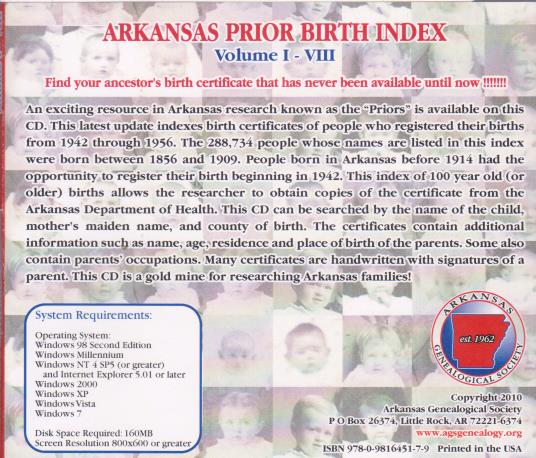 ARKANSAS PRIOR BIRTH INDEX
Volume I - VIII

Find your ancestor's birth certificate that has never been available until now !!!!!!!

An exciting resource in Arkansas research known as the "Priors" is available on this CD. This latest update indexes birth certificates of people who registered their births from 1942 through 1956. The 288,734 people whose names are listed in this index were born between 1856 and 1909. People born in Arkansas before 1914 had the opportunity to register their birth beginning in 1942. This index of 100 year old (or older) births allows the researcher to obtain copies of the certificate from the Arkansas Department of Health. This CD can be searched by the name of the child, mother's maiden name, and county of birth. The certificates contain additional information such as name, age, residence and place of birth of the parents. Some also contain parents' occupations. Many certificates are handwritten with signatures of a parent. This CD is a gold mine for researching Arkansas families!

System Requirements:

Operating System:
Windows 98 Second Edition
Windows Millennium
Windows NT 4 SP5 (or greater)
and Internet Explorer 5.01 or later
Windows 2000
Windows XP
Windows Vista
Windows 7

Disk Space Required: 160MB
Screen Resolution 800x600 or greater

ARKANSAS
est. 1962
GENEALOGICAL SOCIETY

Copyright 2010
Arkansas Genealogical Society
P O Box 26374, Little Rock, AR 72221-6374
www.agsgenealogy.org
ISBN 978-0-9816451-7-9 Printed in the USA